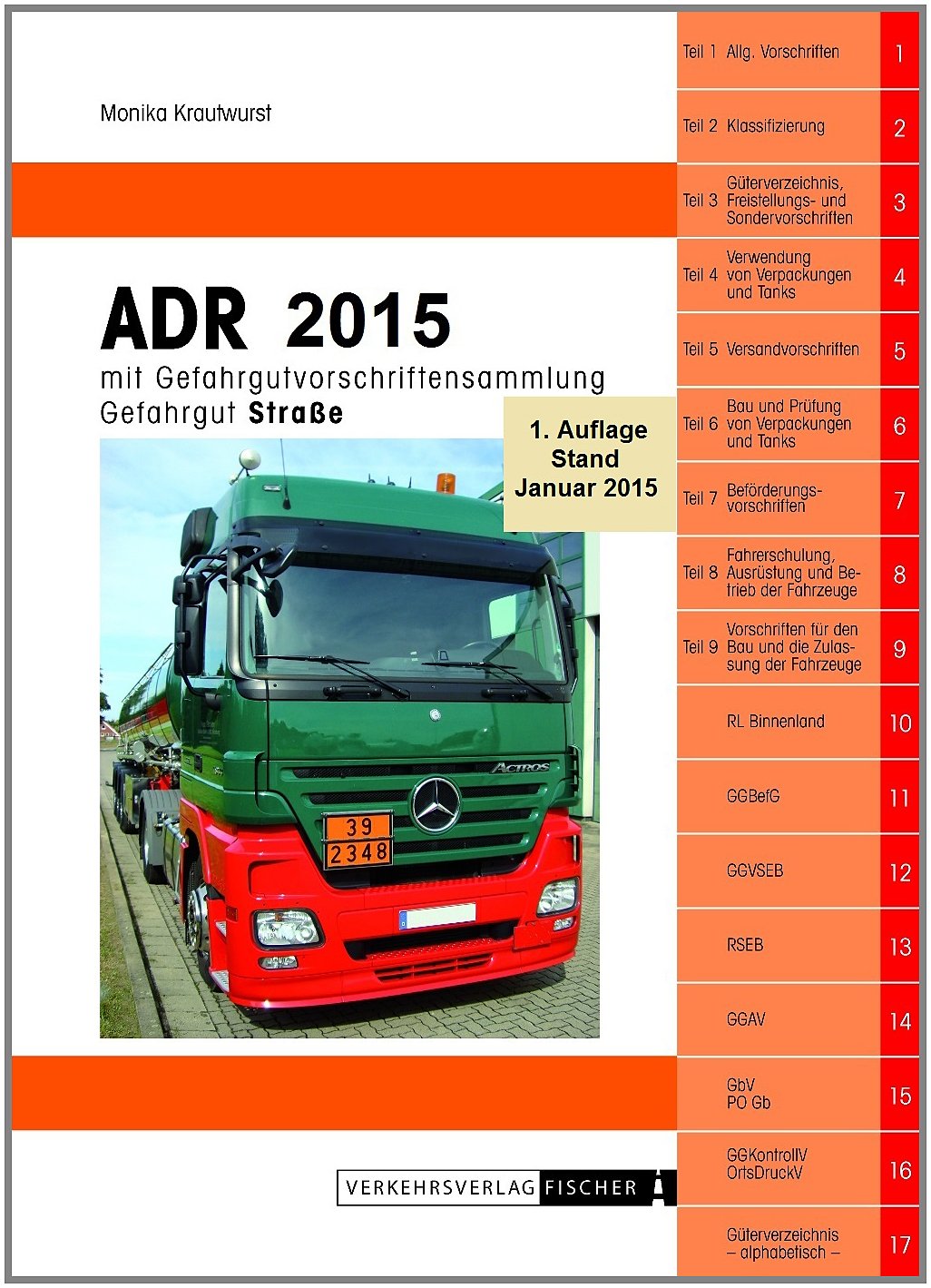 Monika Krautwurst

ADR 2015

mit Gefahrgutvorschriftensammlung
Gefahrgut Straße

1. Auflage
Stand
Januar 2015

39
2348

ACTROS

VERKEHRSVERLAG FISCHER

Teil 1 Allg. Vorschriften 1

Teil 2 Klassifizierung 2

Teil 3 Güterverzeichnis, Freistellungs- und Sondervorschriften 3

Teil 4 Verwendung von Verpackungen und Tanks 4

Teil 5 Versandvorschriften 5

Teil 6 Bau und Prüfung von Verpackungen und Tanks 6

Teil 7 Beförderungsvorschriften 7

Teil 8 Fahrerschulung, Ausrüstung und Betrieb der Fahrzeuge 8

Teil 9 Vorschriften für den Bau und die Zulassung der Fahrzeuge 9

RL Binnenland 10

GGBefG 11

GGVSEB 12

RSEB 13

GGAV 14

GbV
PO Gb 15

GGKontrollV
OrtsDruckV 16

Güterverzeichnis
– alphabetisch – 17